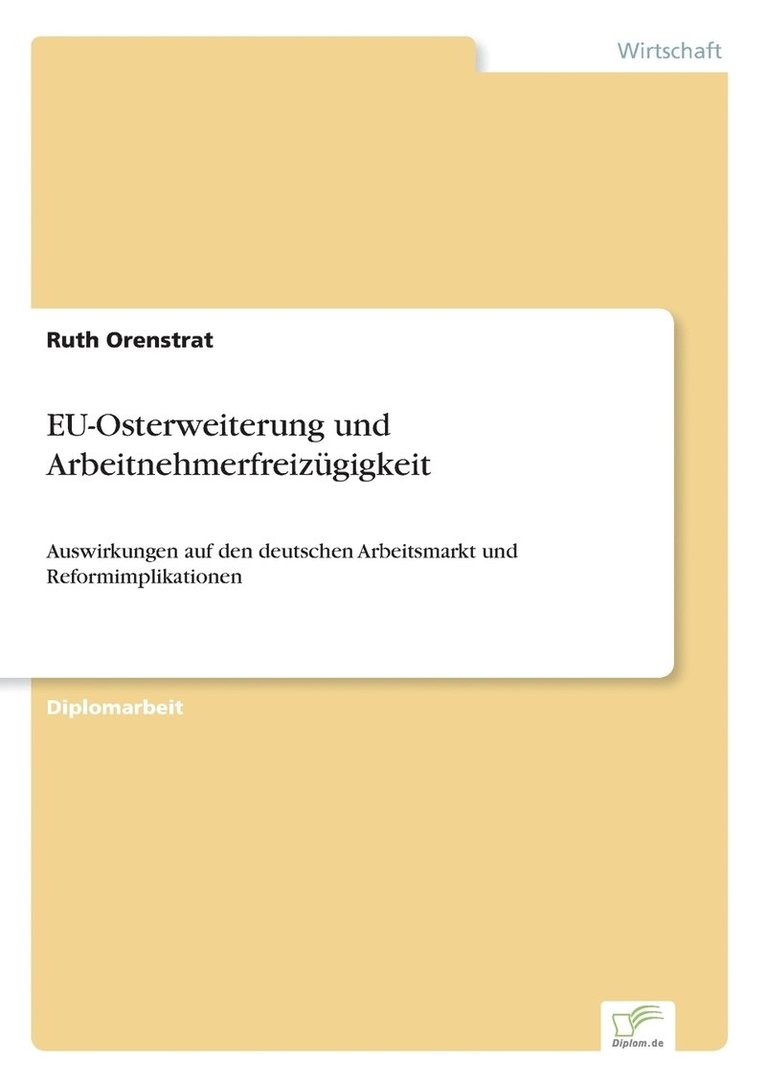 Wirtschaft

Ruth Orenstrat

EU-Osterweiterung und Arbeitnehmerfreizügigkeit

Auswirkungen auf den deutschen Arbeitsmarkt und Reformimplikationen

Diplomarbeit

Diplom.de